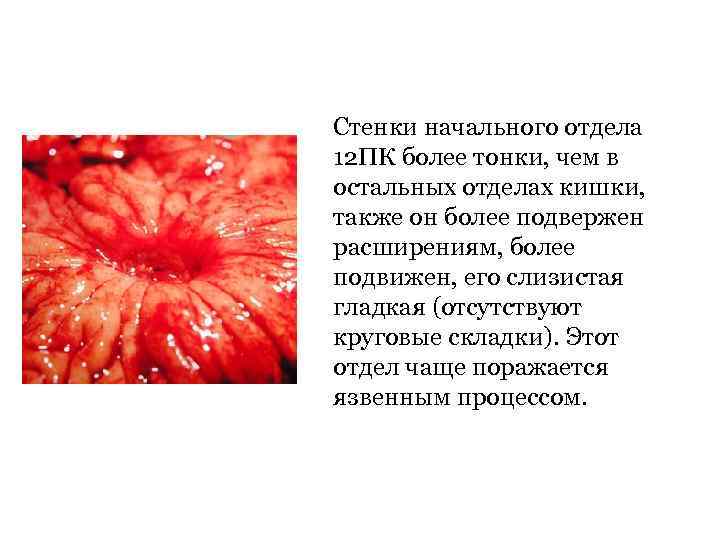 Стенки начального отдела 12ПК более тонки, чем в остальных отделах кишки, также он более подвержен расширениям, более подвижен, его слизистая гладкая (отсутствуют круговые складки). Этот отдел чаще поражается язвенным процессом.